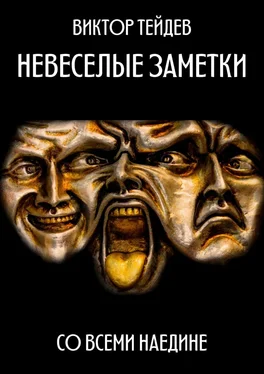 ВИКТОР ТЕЙДЕВ

НЕВЕСЕЛЫЕ ЗАМЕТКИ

СО ВСЕМИ НАЕДИНЕ